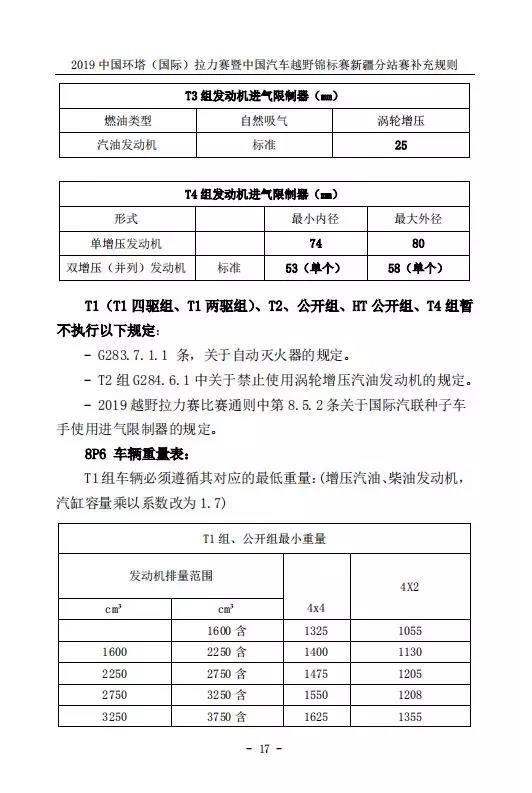 2019中国环塔（国际）拉力赛暨中国汽车越野锦标赛新疆分站赛补充规则

| T3组发动机进气限制器（mm） | | |
|---|---|---|
| 燃油类型 | 自然吸气 | 涡轮增压 |
| 汽油发动机 | 标准 | 25 |

| T4组发动机进气限制器（mm） | | | |
|---|---|---|---|
| 形式 | | 最小内径 | 最大外径 |
| 单增压发动机 | | 74 | 80 |
| 双增压（并列）发动机 | 标准 | 53（单个） | 58（单个） |

T1（T1四驱组、T1两驱组）、T2、公开组、HT公开组、T4组暂不执行以下规定：

- G283.7.1.1条，关于自动灭火器的规定。

- T2组G284.6.1中关于禁止使用涡轮增压汽油发动机的规定。

- 2019越野拉力赛比赛通则中第8.5.2条关于国际汽联种子车手使用进气限制器的规定。

8P6 车辆重量表：

T1组车辆必须遵循其对应的最低重量：（增压汽油、柴油发动机，汽缸容量乘以系数改为1.7）

| T1组、公开组最小重量 | | | |
|---|---|---|---|
| 发动机排量范围 | | 4x4 | 4X2 |
| $cm^3$ | $cm^3$ | | |
| | 1600含 | 1325 | 1055 |
| 1600 | 2250含 | 1400 | 1130 |
| 2250 | 2750含 | 1475 | 1205 |
| 2750 | 3250含 | 1550 | 1208 |
| 3250 | 3750含 | 1625 | 1355 |

- 17 -